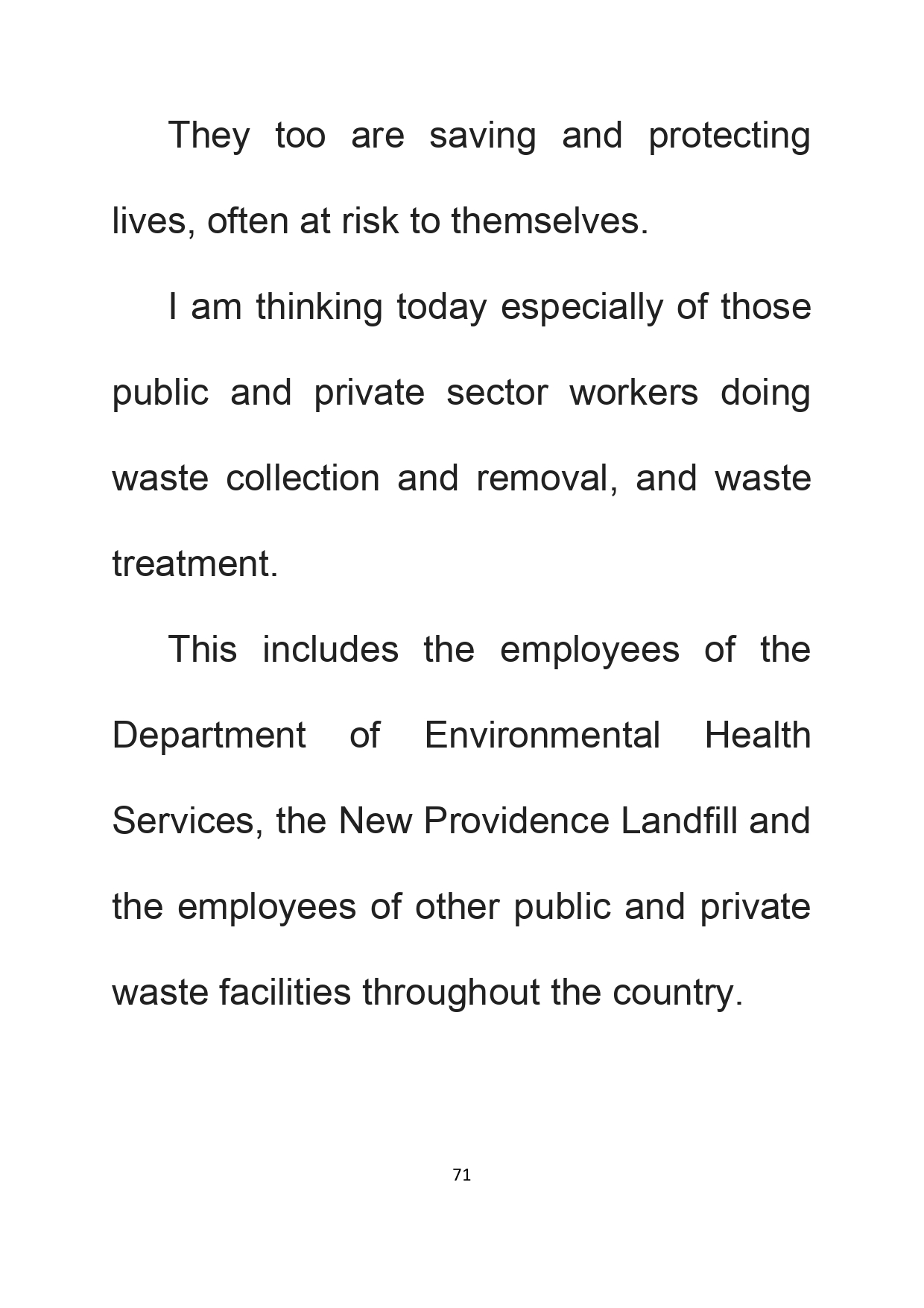 They too are saving and protecting lives, often at risk to themselves.

I am thinking today especially of those public and private sector workers doing waste collection and removal, and waste treatment.

This includes the employees of the Department of Environmental Health Services, the New Providence Landfill and the employees of other public and private waste facilities throughout the country.

71